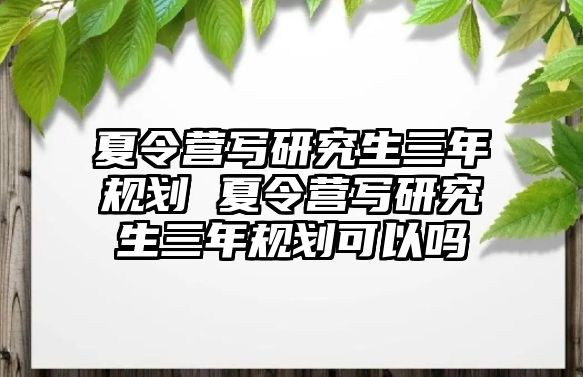 夏令营写研究生三年规划 夏令营写研究生三年规划可以吗